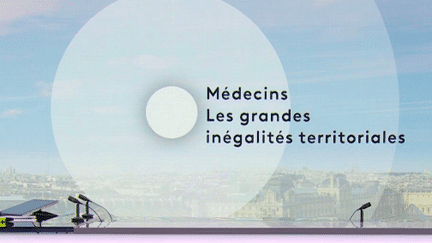 Médecins
Les grandes
inégalités territoriales